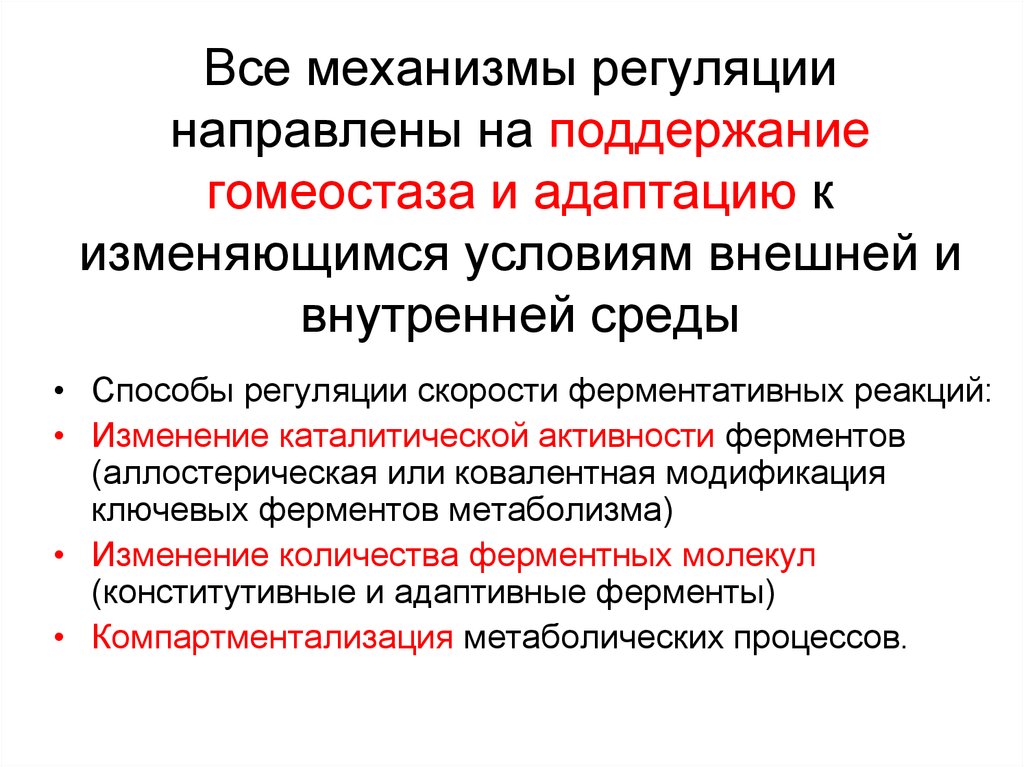 Все механизмы регуляции направлены на поддержание гомеостаза и адаптацию к изменяющимся условиям внешней и внутренней среды

• Способы регуляции скорости ферментативных реакций:
• Изменение каталитической активности ферментов (аллостерическая или ковалентная модификация ключевых ферментов метаболизма)
• Изменение количества ферментных молекул (конститутивные и адаптивные ферменты)
• Компартментализация метаболических процессов.